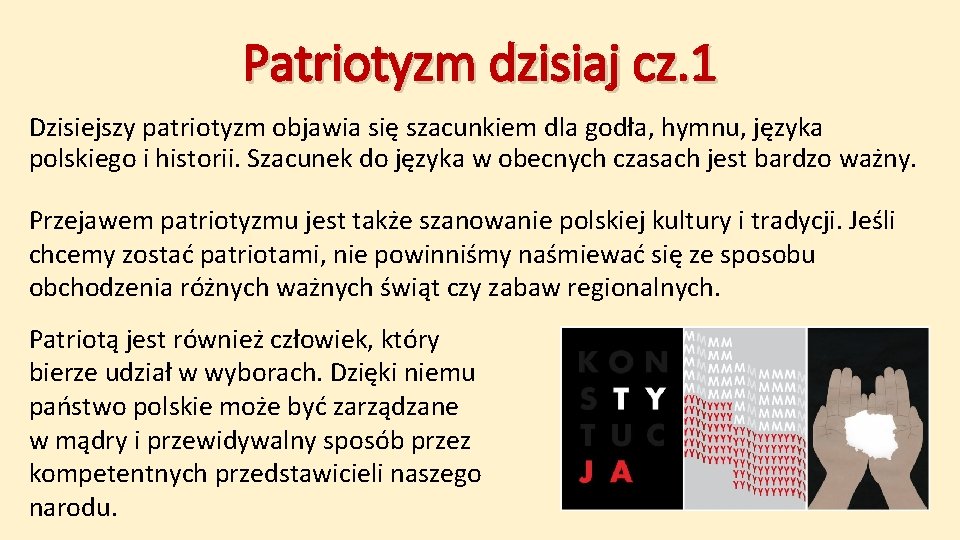 Patriotyzm dzisiaj cz.1

Dzisiejszy patriotyzm objawia się szacunkiem dla godła, hymnu, języka polskiego i historii. Szacunek do języka w obecnych czasach jest bardzo ważny.

Przejawem patriotyzmu jest także szanowanie polskiej kultury i tradycji. Jeśli chcemy zostać patriotami, nie powinniśmy naśmiewać się ze sposobu obchodzenia różnych ważnych świąt czy zabaw regionalnych.

Patriotą jest również człowiek, który bierze udział w wyborach. Dzięki niemu państwo polskie może być zarządzane w mądry i przewidywalny sposób przez kompetentnych przedstawicieli naszego narodu.

KON
STY
TUC
JA